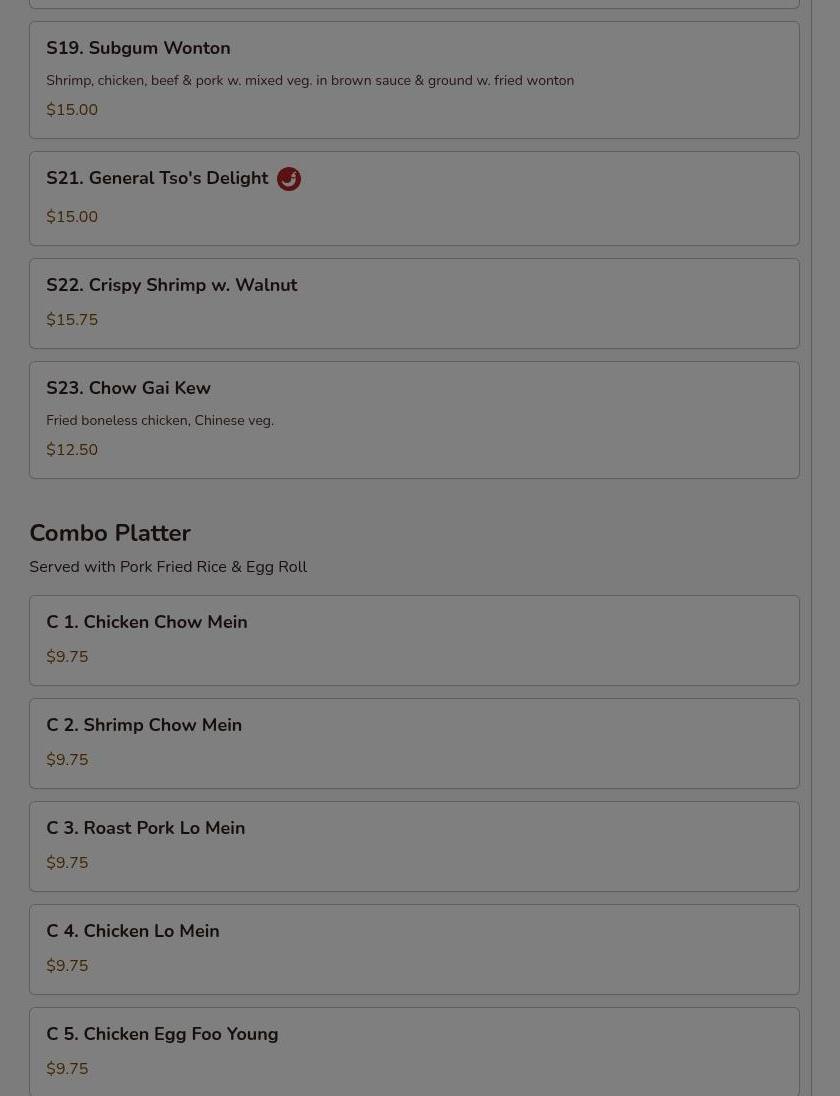 S19. Subgum Wonton

Shrimp, chicken, beef & pork w. mixed veg. in brown sauce & ground w. fried wonton

$15.00

S21. General Tso's Delight

$15.00

S22. Crispy Shrimp w. Walnut

$15.75

S23. Chow Gai Kew

Fried boneless chicken, Chinese veg.

$12.50

Combo Platter

Served with Pork Fried Rice & Egg Roll

C 1. Chicken Chow Mein

$9.75

C 2. Shrimp Chow Mein

$9.75

C 3. Roast Pork Lo Mein

$9.75

C 4. Chicken Lo Mein

$9.75

C 5. Chicken Egg Foo Young

$9.75